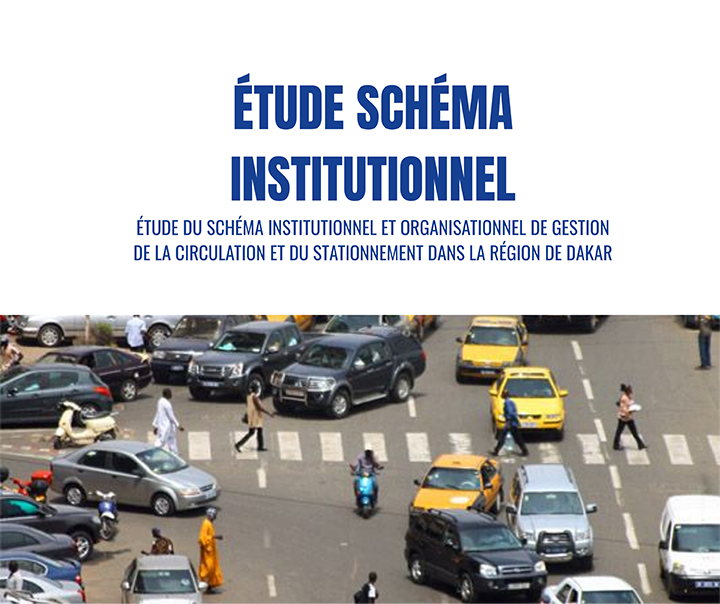 ÉTUDE SCHÉMA INSTITUTIONNEL

ÉTUDE DU SCHÉMA INSTITUTIONNEL ET ORGANISATIONNEL DE GESTION DE LA CIRCULATION ET DU STATIONNEMENT DANS LA RÉGION DE DAKAR